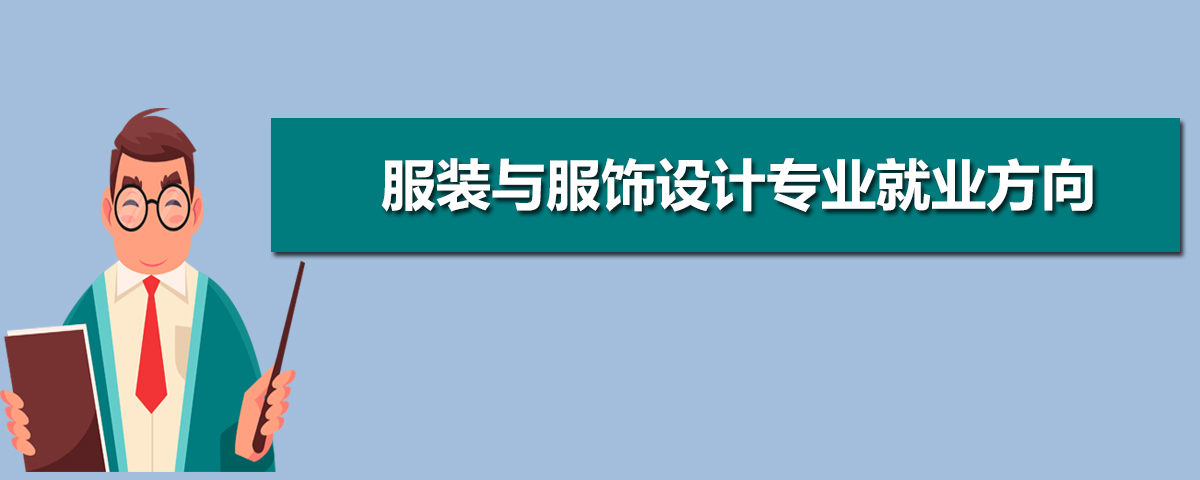 服装与服饰设计专业就业方向